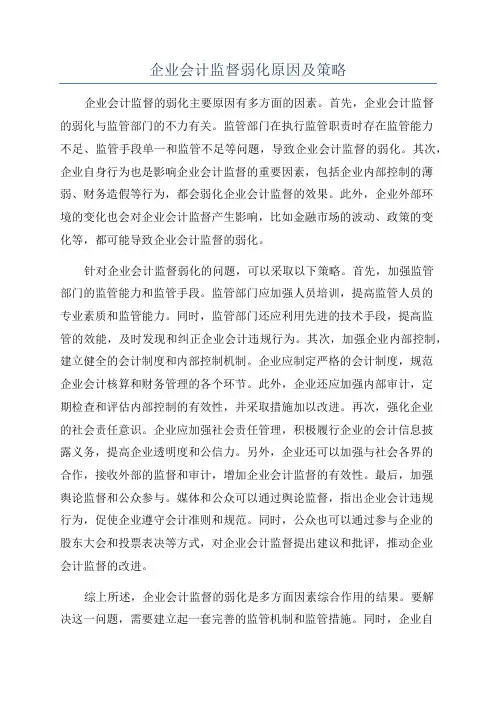 企业会计监督弱化原因及策略

企业会计监督的弱化主要原因有多方面的因素。首先，企业会计监督的弱化与监管部门的不力有关。监管部门在执行监管职责时存在监管能力不足、监管手段单一和监管不足等问题，导致企业会计监督的弱化。其次，企业自身行为也是影响企业会计监督的重要因素，包括企业内部控制的薄弱、财务造假等行为，都会弱化企业会计监督的效果。此外，企业外部环境的变化也会对企业会计监督产生影响，比如金融市场的波动、政策的变化等，都可能导致企业会计监督的弱化。

针对企业会计监督弱化的问题，可以采取以下策略。首先，加强监管部门的监管能力和监管手段。监管部门应加强人员培训，提高监管人员的专业素质和监管能力。同时，监管部门还应利用先进的技术手段，提高监管的效能，及时发现和纠正企业会计违规行为。其次，加强企业内部控制，建立健全的会计制度和内部控制机制。企业应制定严格的会计制度，规范企业会计核算和财务管理的各个环节。此外，企业还应加强内部审计，定期检查和评估内部控制的有效性，并采取措施加以改进。再次，强化企业的社会责任意识。企业应加强社会责任管理，积极履行企业的会计信息披露义务，提高企业透明度和公信力。另外，企业还可以加强与社会各界的合作，接收外部的监督和审计，增加企业会计监督的有效性。最后，加强舆论监督和公众参与。媒体和公众可以通过舆论监督，指出企业会计违规行为，促使企业遵守会计准则和规范。同时，公众也可以通过参与企业的股东大会和投票表决等方式，对企业会计监督提出建议和批评，推动企业会计监督的改进。

综上所述，企业会计监督的弱化是多方面因素综合作用的结果。要解决这一问题，需要建立起一套完善的监管机制和监管措施。同时，企业自